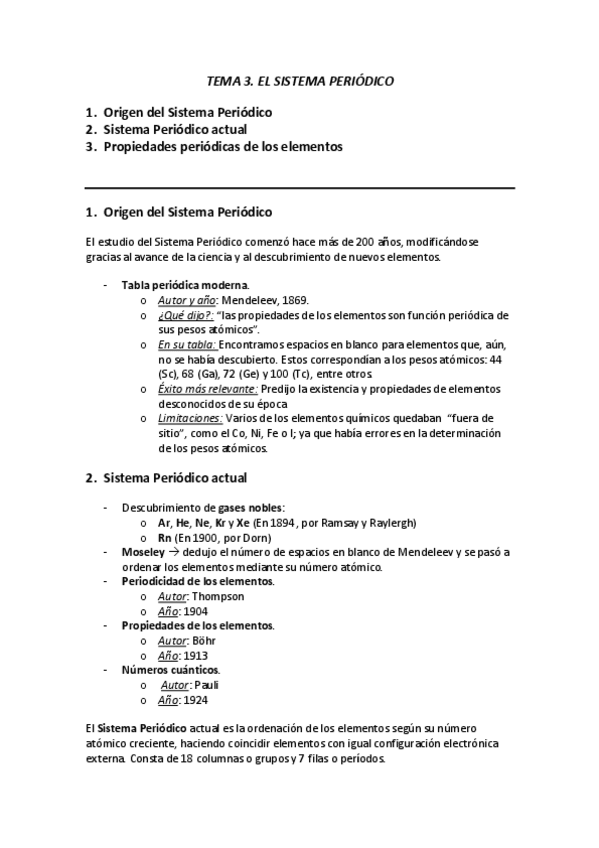 TEMA 3. EL SISTEMA PERIÓDICO

1. Origen del Sistema Periódico
2. Sistema Periódico actual
3. Propiedades periódicas de los elementos

1. Origen del Sistema Periódico

El estudio del Sistema Periódico comenzó hace más de 200 años, modificándose gracias al avance de la ciencia y al descubrimiento de nuevos elementos.

- Tabla periódica moderna.
  o Autor y año: Mendeleev, 1869.
  o ¿Qué dijo?: "las propiedades de los elementos son función periódica de sus pesos atómicos".
  o En su tabla: Encontramos espacios en blanco para elementos que, aún, no se había descubierto. Estos correspondían a los pesos atómicos: 44 (Sc), 68 (Ga), 72 (Ge) y 100 (Tc), entre otros.
  o Éxito más relevante: Predijo la existencia y propiedades de elementos desconocidos de su época
  o Limitaciones: Varios de los elementos químicos quedaban "fuera de sitio", como el Co, Ni, Fe o I; ya que había errores en la determinación de los pesos atómicos.

2. Sistema Periódico actual

- Descubrimiento de gases nobles:
  o Ar, He, Ne, Kr y Xe (En 1894, por Ramsay y Raylergh)
  o Rn (En 1900, por Dorn)
- Moseley → dedujo el número de espacios en blanco de Mendeleev y se pasó a ordenar los elementos mediante su número atómico.
- Periodicidad de los elementos.
  o Autor: Thompson
  o Año: 1904
- Propiedades de los elementos.
  o Autor: Böhr
  o Año: 1913
- Números cuánticos.
  o Autor: Pauli
  o Año: 1924

El Sistema Periódico actual es la ordenación de los elementos según su número atómico creciente, haciendo coincidir elementos con igual configuración electrónica externa. Consta de 18 columnas o grupos y 7 filas o períodos.